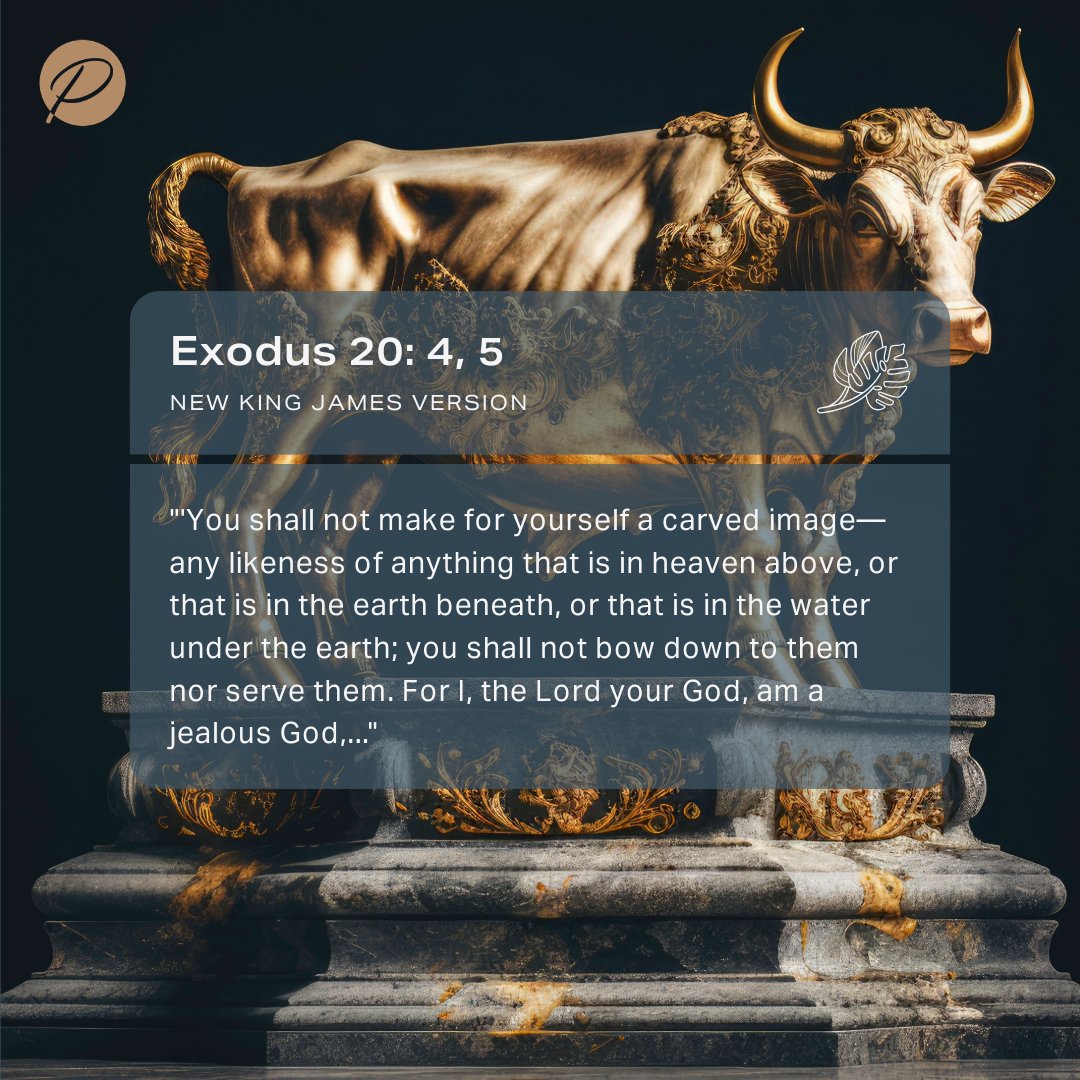 P

Exodus 20: 4, 5

NEW KING JAMES VERSION

"'You shall not make for yourself a carved image—any likeness of anything that is in heaven above, or that is in the earth beneath, or that is in the water under the earth; you shall not bow down to them nor serve them. For I, the Lord your God, am a jealous God,..."